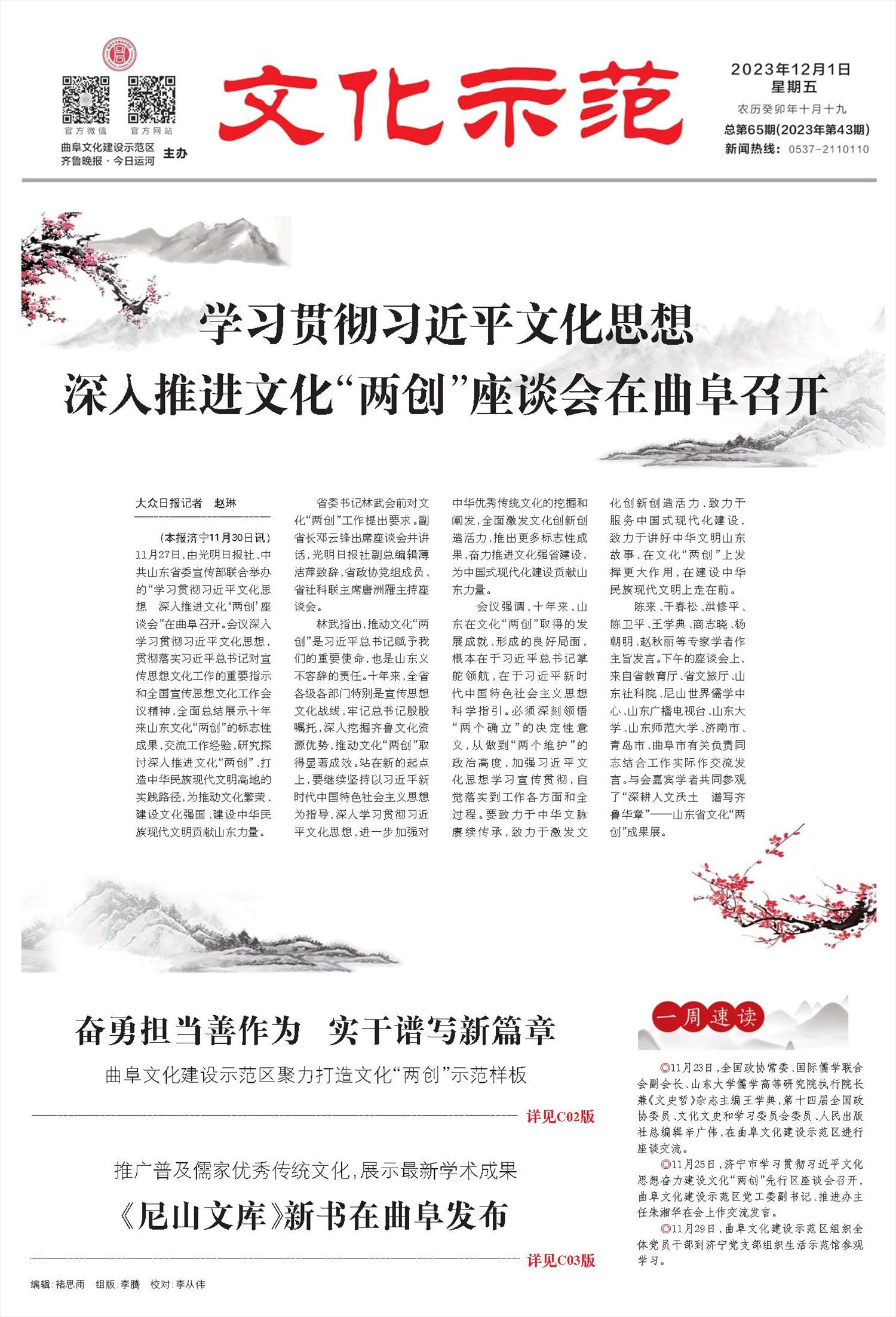 官方微信 官方网站

曲阜文化建设示范区
齐鲁晚报·今日运河 主办

文化示范

2023年12月1日
星期五
农历癸卯年十月十九
总第65期(2023年第43期)
新闻热线：0537-2110110

学习贯彻习近平文化思想
深入推进文化“两创”座谈会在曲阜召开

大众日报记者 赵琳

（本报济宁11月30日讯）11月27日，由光明日报社、中共山东省委宣传部联合举办的“学习贯彻习近平文化思想 深入推进文化‘两创’座谈会”在曲阜召开。会议深入学习贯彻习近平文化思想，贯彻落实习近平总书记对宣传思想文化工作的重要指示和全国宣传思想文化工作会议精神，全面总结展示十年来山东文化“两创”的标志性成果，交流工作经验，研究探讨深入推进文化“两创”、打造中华民族现代文明高地的实践路径，为推动文化繁荣、建设文化强国、建设中华民族现代文明贡献山东力量。

省委书记林武会前对文化“两创”工作提出要求。副省长邓云锋出席座谈会并讲话，光明日报社副总编辑薄洁萍致辞，省政协党组成员、省社科联主席唐洲雁主持座谈会。

林武指出，推动文化“两创”是习近平总书记赋予我们的重要使命，也是山东义不容辞的责任。十年来，全省各级各部门特别是宣传思想文化战线，牢记总书记殷殷嘱托，深入挖掘齐鲁文化资源优势，推动文化“两创”取得显著成效。站在新的起点上，要继续坚持以习近平新时代中国特色社会主义思想为指导，深入学习贯彻习近平文化思想，进一步加强对中华优秀传统文化的挖掘和阐发，全面激发文化创新创造活力，推出更多标志性成果，奋力推进文化强省建设，为中国式现代化建设贡献山东力量。

会议强调，十年来，山东在文化“两创”取得的发展成就、形成的良好局面，根本在于习近平总书记掌舵领航，在于习近平新时代中国特色社会主义思想科学指引。必须深刻领悟“两个确立”的决定性意义，从做到“两个维护”的政治高度，加强习近平文化思想学习宣传贯彻，自觉落实到工作各方面和全过程。要致力于中华文脉赓续传承，致力于激发文化创新创造活力，致力于服务中国式现代化建设，致力于讲好中华文明山东故事，在文化“两创”上发挥更大作用，在建设中华民族现代文明上走在前。

陈来、干春松、洪修平、陈卫平、王学典、商志晓、杨朝明、赵秋丽等专家学者作主旨发言。下午的座谈会上，来自省教育厅、省文旅厅、山东社科院、尼山世界儒学中心、山东广播电视台、山东大学、山东师范大学、济南市、青岛市、曲阜市有关负责同志结合工作实际作交流发言。与会嘉宾学者共同参观了“深耕人文沃土 谱写齐鲁华章”——山东省文化“两创”成果展。

奋勇担当善作为 实干谱写新篇章
曲阜文化建设示范区聚力打造文化“两创”示范样板
详见C02版

推广普及儒家优秀传统文化，展示最新学术成果
《尼山文库》新书在曲阜发布
详见C03版

一周速读

◎11月23日，全国政协常委、国际儒学联合会副会长、山东大学儒学高等研究院执行院长兼《文史哲》杂志主编王学典，第十四届全国政协委员、文化文史和学习委员会委员、人民出版社总编辑辛广伟，在曲阜文化建设示范区进行座谈交流。
◎11月25日，济宁市学习贯彻习近平文化思想奋力建设文化“两创”先行区座谈会召开，曲阜文化建设示范区党工委副书记、推进办主任朱湘华在会上作交流发言。
◎11月29日，曲阜文化建设示范区组织全体党员干部到济宁党支部组织生活示范馆参观学习。

编辑：褚思雨 组版：李腾 校对：李从伟